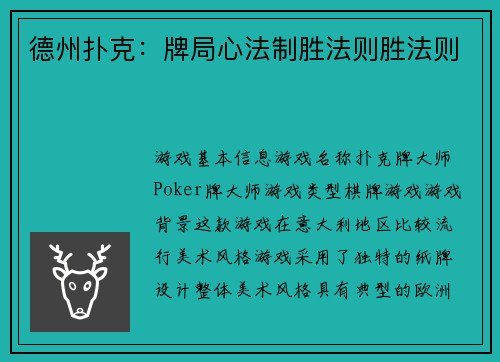 德州扑克：牌局心法制胜法则胜法则

游戏基本信息游戏名称扑克牌大师Poker牌大师游戏类型棋牌游戏游戏背景这款游戏在意大利地区比较流行美术风格游戏采用了独特的纸牌设计整体美术风格具有典型的欧洲